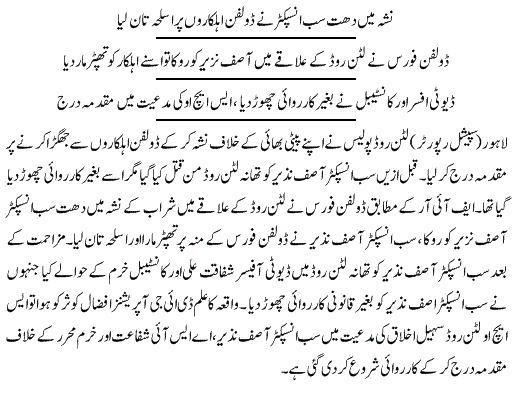 نشہ میں دھت سب انسپکٹر نے ڈولفن اہلکاروں پر اسلحہ تان لیا

ڈولفن فورس نے لٹن روڈ کے علاقے میں آصف نزیر کو روکا تو اسنے اہلکار کو تھپڑ مار دیا

ڈیوٹی افسر اور کانسٹیبل نے بغیر کارروائی چھوڑ دیا، ایس ایچ او کی مدعیت میں مقدمہ درج

لاہور (سپیشل رپورٹر) لٹن روڈ پولیس نے اپنے پیٹی بھائی کے خلاف نشہ کر کے ڈولفن اہلکاروں سے جھگڑا کرنے پر مقدمہ درج کر لیا۔ قبل ازیں سب انسپکٹر آصف نذیر کو تھانہ لٹن روڈ من قتل کیا گیا مگر اسے بغیر کارروائی چھوڑ دیا گیا تھا۔ ایف آئی آر کے مطابق ڈولفن فورس نے لٹن روڈ کے علاقے میں شراب کے نشہ میں دھت سب انسپکٹر آصف نزیر کو روکا، سب انسپکٹر آصف نذیر نے ڈولفن فورس کے منہ پر تھپڑ مارا اور اسلحہ تان لیا۔ مزاحمت کے بعد سب انسپکٹر آصف نذیر کو تھانہ لٹن روڈ میں ڈیوٹی آفیسر شفاقت علی اور کانسٹیبل خرم کے حوالے کیا جنہوں نے سب انسپکٹر اصف نذیر کو بغیر قانونی کارروائی چھوڑ دیا۔ واقعہ کا علم ڈی ائی جی آپریشنز افضال کوثر کو ہوا تو ایس ایچ او لٹن روڈ سہیل اخلاق کی مدعیت میں سب انسپکٹر آصف نذیر، اے ایس آئی شفاعت اور خرم محرر کے خلاف مقدمہ درج کر کے کارروائی شروع کر دی گئی ہے۔